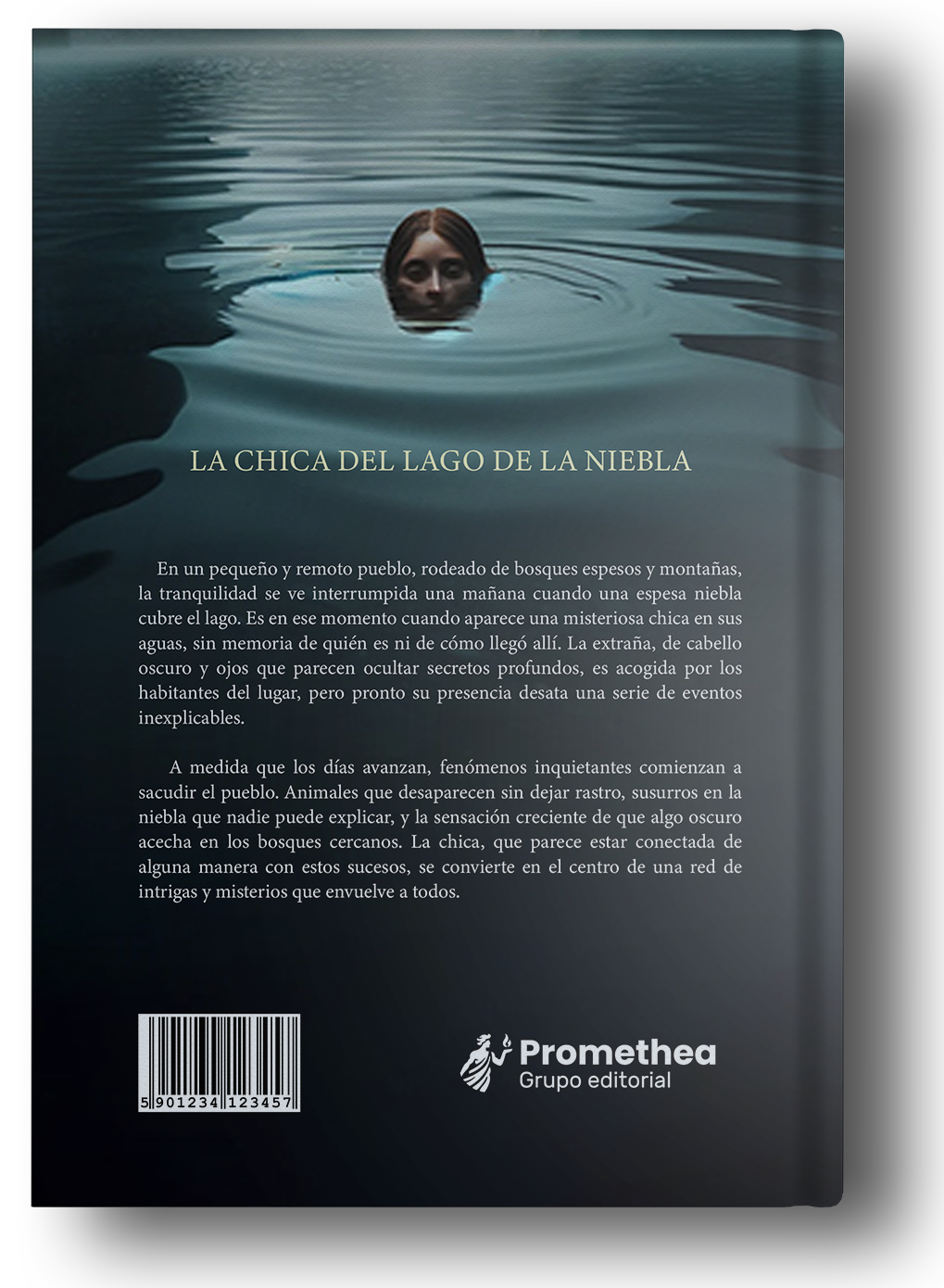 LA CHICA DEL LAGO DE LA NIEBLA

En un pequeño y remoto pueblo, rodeado de bosques espesos y montañas, la tranquilidad se ve interrumpida una mañana cuando una espesa niebla cubre el lago. Es en ese momento cuando aparece una misteriosa chica en sus aguas, sin memoria de quién es ni de cómo llegó allí. La extraña, de cabello oscuro y ojos que parecen ocultar secretos profundos, es acogida por los habitantes del lugar, pero pronto su presencia desata una serie de eventos inexplicables.

A medida que los días avanzan, fenómenos inquietantes comienzan a sacudir el pueblo. Animales que desaparecen sin dejar rastro, susurros en la niebla que nadie puede explicar, y la sensación creciente de que algo oscuro acecha en los bosques cercanos. La chica, que parece estar conectada de alguna manera con estos sucesos, se convierte en el centro de una red de intrigas y misterios que envuelve a todos.

5 901234 123457

Promethea
Grupo editorial